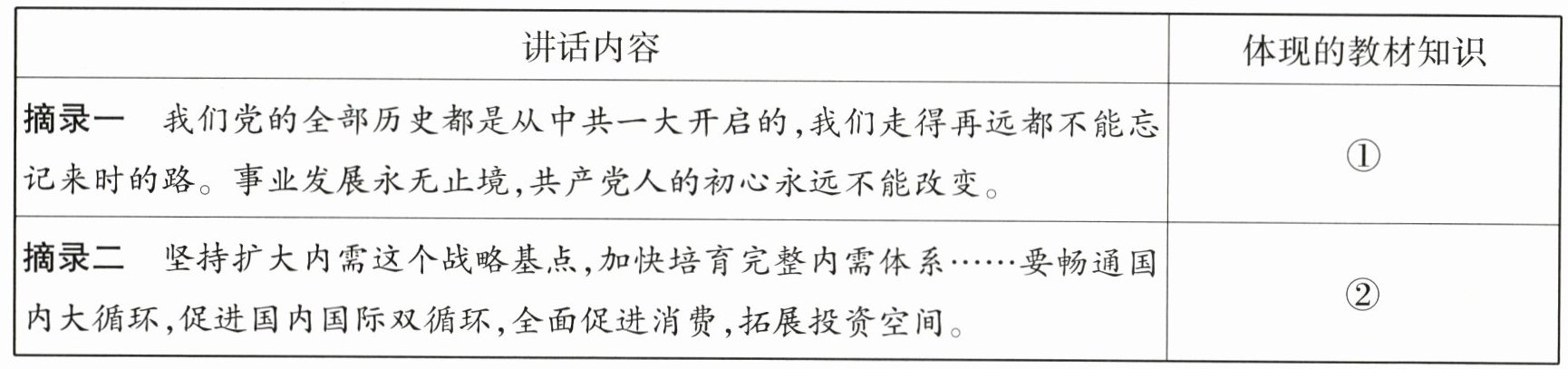 | 讲话内容 | 体现的教材知识 |
|---|---|
| 摘录一 我们党的全部历史都是从中共一大开启的,我们走得再远都不能忘记来时的路。事业发展永无止境,共产党人的初心永远不能改变。 | ① |
| 摘录二 坚持扩大内需这个战略基点,加快培育完整内需体系……要畅通国内大循环,促进国内国际双循环,全面促进消费,拓展投资空间。 | ② |